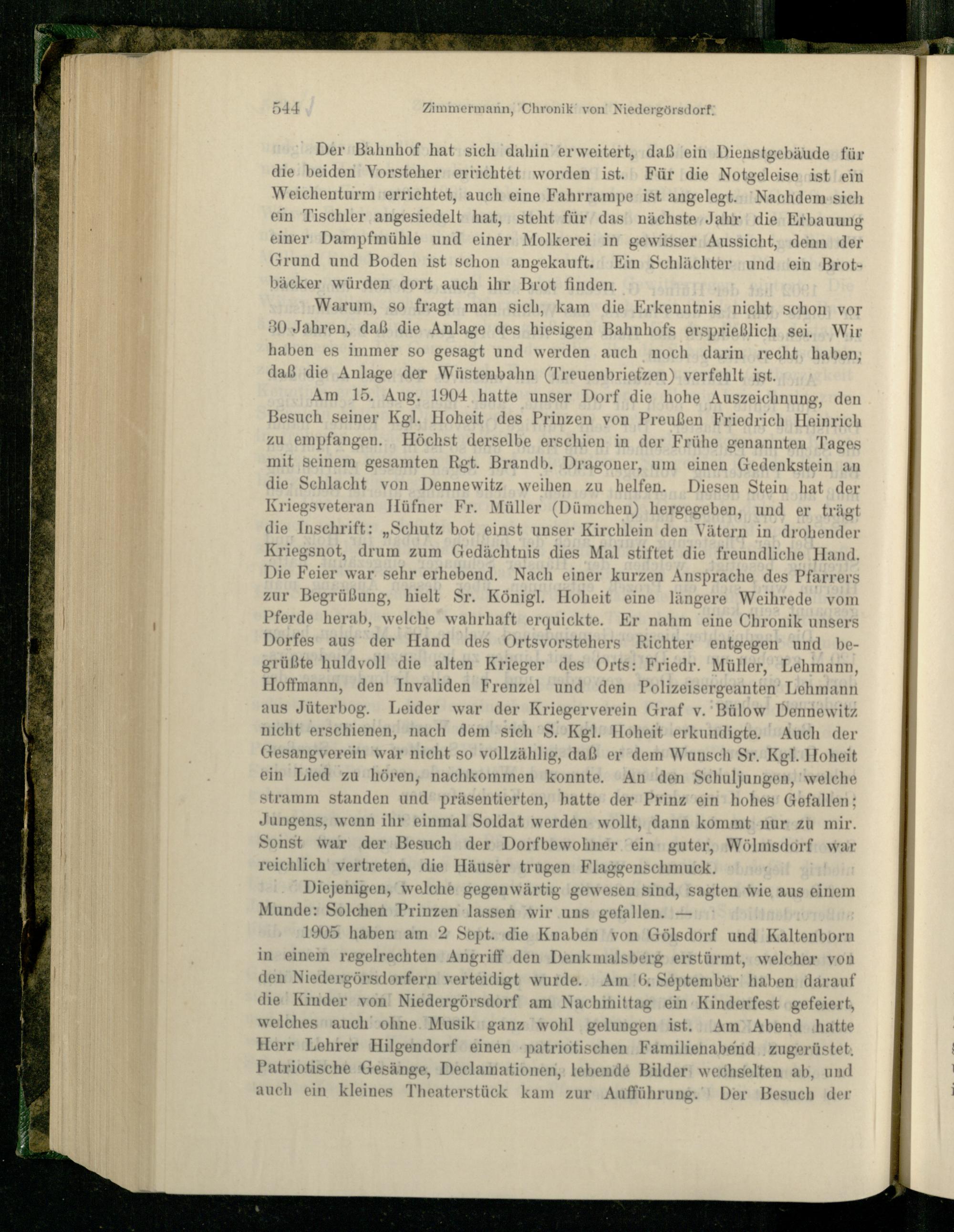 544 Zimmermann, Chronik von Niedergörsdorf.

Der Bahnhof hat sich dahin erweitert, daß ein Dienstgebäude für die beiden Vorsteher errichtet worden ist. Für die Notgeleise ist ein Weichenturm errichtet, auch eine Fahrrampe ist angelegt. Nachdem sich ein Tischler angesiedelt hat, steht für das nächste Jahr die Erbauung einer Dampfmühle und einer Molkerei in gewisser Aussicht, denn der Grund und Boden ist schon angekauft. Ein Schlächter und ein Brotbäcker würden dort auch ihr Brot finden.

Warum, so fragt man sich, kam die Erkenntnis nicht schon vor 30 Jahren, daß die Anlage des hiesigen Bahnhofs ersprießlich sei. Wir haben es immer so gesagt und werden auch noch darin recht haben, daß die Anlage der Wüstenbahn (Treuenbrietzen) verfehlt ist.

Am 15. Aug. 1904 hatte unser Dorf die hohe Auszeichnung, den Besuch seiner Kgl. Hoheit des Prinzen von Preußen Friedrich Heinrich zu empfangen. Höchst derselbe erschien in der Frühe genannten Tages mit seinem gesamten Rgt. Brandb. Dragoner, um einen Gedenkstein an die Schlacht von Dennewitz weihen zu helfen. Diesen Stein hat der Kriegsveteran Hüfner Fr. Müller (Dümchen) hergegeben, und er trägt die Inschrift: „Schutz bot einst unser Kirchlein den Vätern in drohender Kriegsnot, drum zum Gedächtnis dies Mal stiftet die freundliche Hand. Die Feier war sehr erhebend. Nach einer kurzen Ansprache des Pfarrers zur Begrüßung, hielt Sr. Königl. Hoheit eine längere Weihrede vom Pferde herab, welche wahrhaft erquickte. Er nahm eine Chronik unsers Dorfes aus der Hand des Ortsvorstehers Richter entgegen und begrüßte huldvoll die alten Krieger des Orts: Friedr. Müller, Lehmann, Hoffmann, den Invaliden Frenzel und den Polizeisergeanten Lehmann aus Jüterbog. Leider war der Kriegerverein Graf v. Bülow Dennewitz nicht erschienen, nach dem sich S. Kgl. Hoheit erkundigte. Auch der Gesangverein war nicht so vollzählig, daß er dem Wunsch Sr. Kgl. Hoheit ein Lied zu hören, nachkommen konnte. An den Schuljungen, welche stramm standen und präsentierten, hatte der Prinz ein hohes Gefallen; Jungens, wenn ihr einmal Soldat werden wollt, dann kommt nur zu mir. Sonst war der Besuch der Dorfbewohner ein guter, Wölmsdorf war reichlich vertreten, die Häuser trugen Flaggenschmuck.

Diejenigen, welche gegenwärtig gewesen sind, sagten wie aus einem Munde: Solchen Prinzen lassen wir uns gefallen. —

1905 haben am 2 Sept. die Knaben von Gölsdorf und Kaltenborn in einem regelrechten Angriff den Denkmalsberg erstürmt, welcher von den Niedergörsdorfern verteidigt wurde. Am 6. September haben darauf die Kinder von Niedergörsdorf am Nachmittag ein Kinderfest gefeiert, welches auch ohne Musik ganz wohl gelungen ist. Am Abend hatte Herr Lehrer Hilgendorf einen patriotischen Familienabend zugerüstet. Patriotische Gesänge, Declamationen, lebende Bilder wechselten ab, und auch ein kleines Theaterstück kam zur Aufführung. Der Besuch der